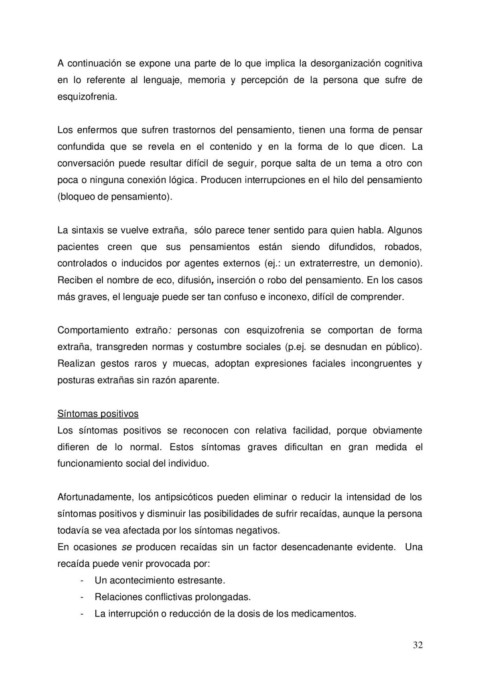 A continuación se expone una parte de lo que implica la desorganización cognitiva en lo referente al lenguaje, memoria y percepción de la persona que sufre de esquizofrenia.

Los enfermos que sufren trastornos del pensamiento, tienen una forma de pensar confundida que se revela en el contenido y en la forma de lo que dicen. La conversación puede resultar difícil de seguir, porque salta de un tema a otro con poca o ninguna conexión lógica. Producen interrupciones en el hilo del pensamiento (bloqueo de pensamiento).

La sintaxis se vuelve extraña, sólo parece tener sentido para quien habla. Algunos pacientes creen que sus pensamientos están siendo difundidos, robados, controlados o inducidos por agentes externos (ej.: un extraterrestre, un demonio). Reciben el nombre de eco, difusión, inserción o robo del pensamiento. En los casos más graves, el lenguaje puede ser tan confuso e inconexo, difícil de comprender.

Comportamiento extraño: personas con esquizofrenia se comportan de forma extraña, transgreden normas y costumbre sociales (p.ej. se desnudan en público). Realizan gestos raros y muecas, adoptan expresiones faciales incongruentes y posturas extrañas sin razón aparente.

Síntomas positivos
Los síntomas positivos se reconocen con relativa facilidad, porque obviamente difieren de lo normal. Estos síntomas graves dificultan en gran medida el funcionamiento social del individuo.

Afortunadamente, los antipsicóticos pueden eliminar o reducir la intensidad de los síntomas positivos y disminuir las posibilidades de sufrir recaídas, aunque la persona todavía se vea afectada por los síntomas negativos.
En ocasiones se producen recaídas sin un factor desencadenante evidente. Una recaída puede venir provocada por:
- Un acontecimiento estresante.
- Relaciones conflictivas prolongadas.
- La interrupción o reducción de la dosis de los medicamentos.

32